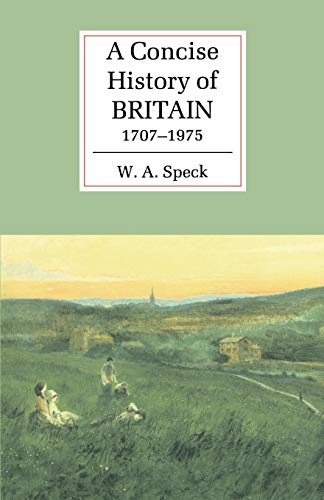 A Concise History of BRITAIN
1707–1975

W. A. Speck